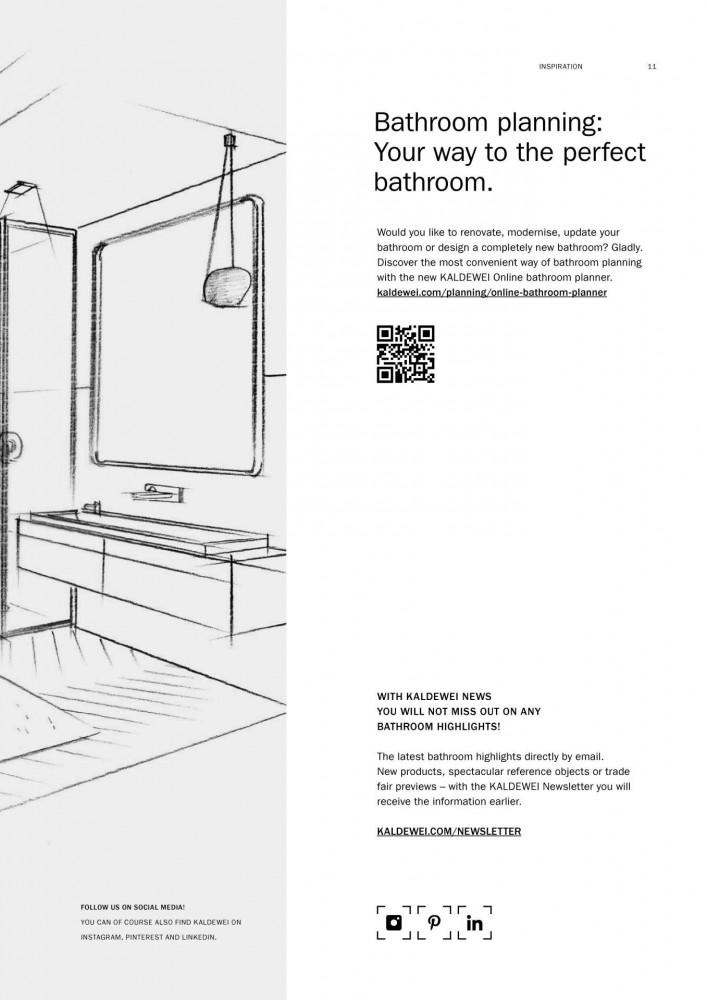 INSPIRATION 11

Bathroom planning: Your way to the perfect bathroom.

Would you like to renovate, modernise, update your bathroom or design a completely new bathroom? Gladly. Discover the most convenient way of bathroom planning with the new KALDEWEI Online bathroom planner.
kaldewei.com/planning/online-bathroom-planner

WITH KALDEWEI NEWS YOU WILL NOT MISS OUT ON ANY BATHROOM HIGHLIGHTS!

The latest bathroom highlights directly by email. New products, spectacular reference objects or trade fair previews – with the KALDEWEI Newsletter you will receive the information earlier.

KALDEWEI.COM/NEWSLETTER

FOLLOW US ON SOCIAL MEDIA!
YOU CAN OF COURSE ALSO FIND KALDEWEI ON INSTAGRAM, PINTEREST AND LINKEDIN.

in